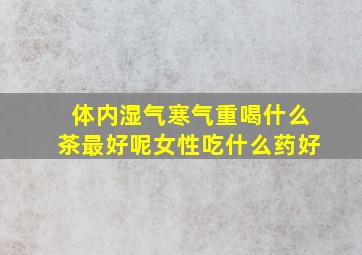 体内湿气寒气重喝什么茶最好呢女性吃什么药好